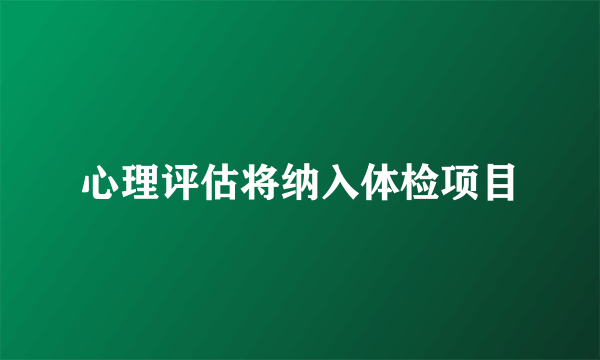 心理评估将纳入体检项目